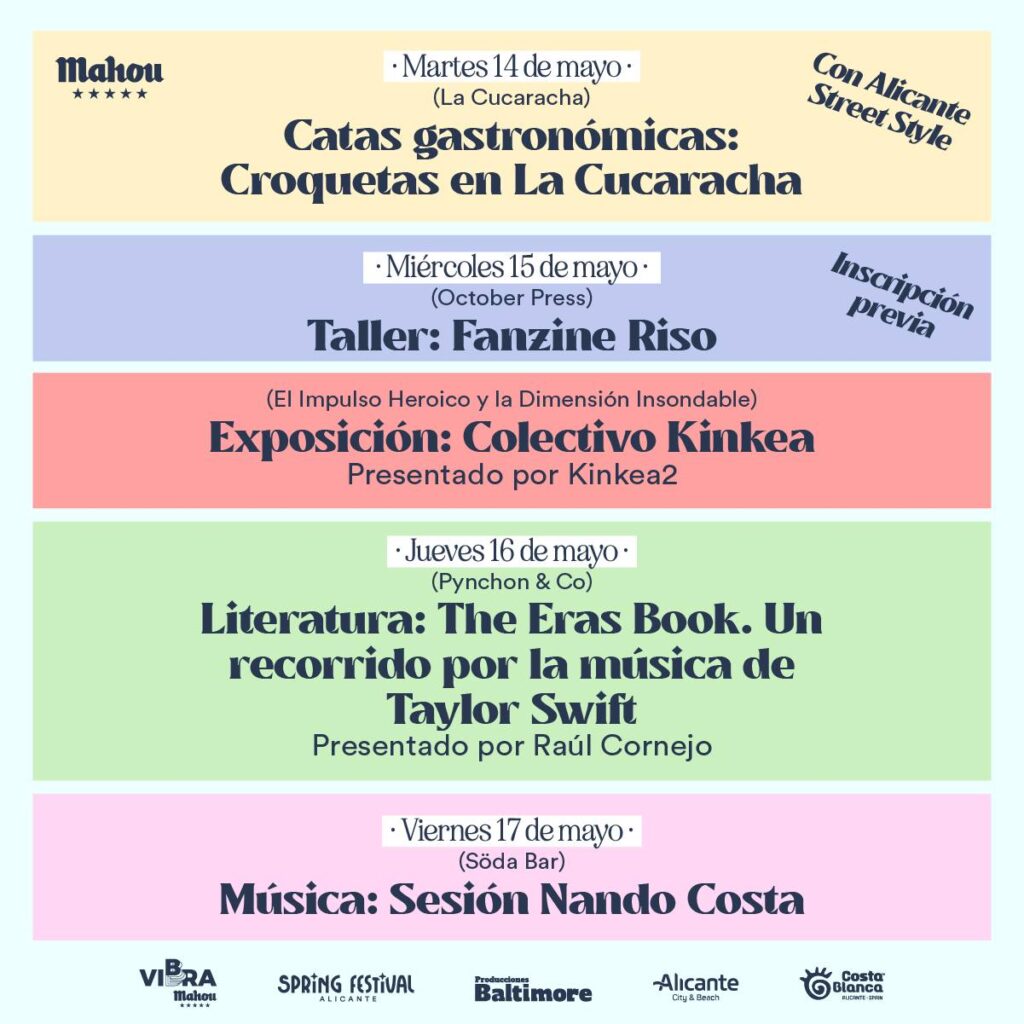 Mahou
★★★★★

· Martes 14 de mayo ·
(La Cucaracha)
Catas gastronómicas: Croquetas en La Cucaracha

Con Alicante Street Style

· Miércoles 15 de mayo ·
(October Press)
Taller: Fanzine Riso

Inscripción previa

(El Impulso Heroico y la Dimensión Insondable)
Exposición: Colectivo Kinkea
Presentado por Kinkea2

· Jueves 16 de mayo ·
(Pynchon & Co)
Literatura: The Eras Book. Un recorrido por la música de Taylor Swift
Presentado por Raúl Cornejo

· Viernes 17 de mayo ·
(Söda Bar)
Música: Sesión Nando Costa

VIBRA Mahou ★★★★★
SPRING FESTIVAL ALICANTE
Producciones Baltimore
Alicante City & Beach
Costa Blanca ALICANTE · SPAIN